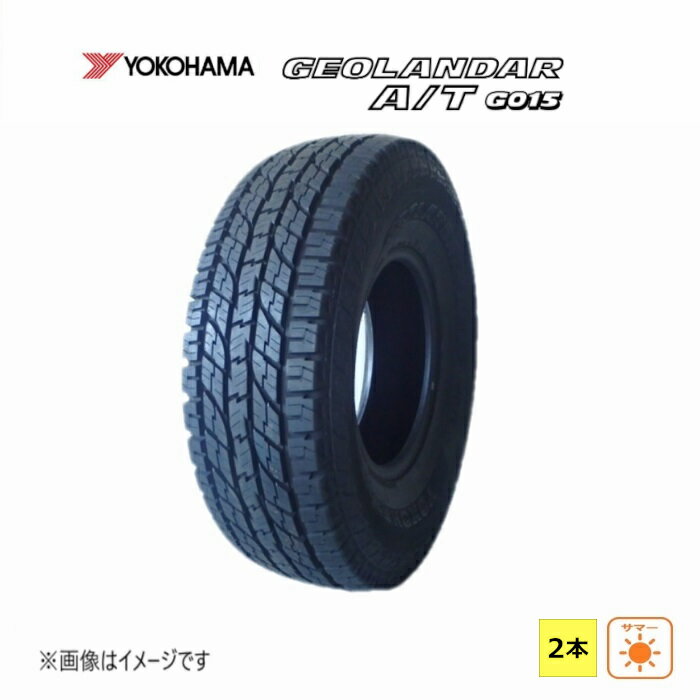 YOKOHAMA

GEOLANDAR
A/T G015

※画像はイメージです

2本

サマー